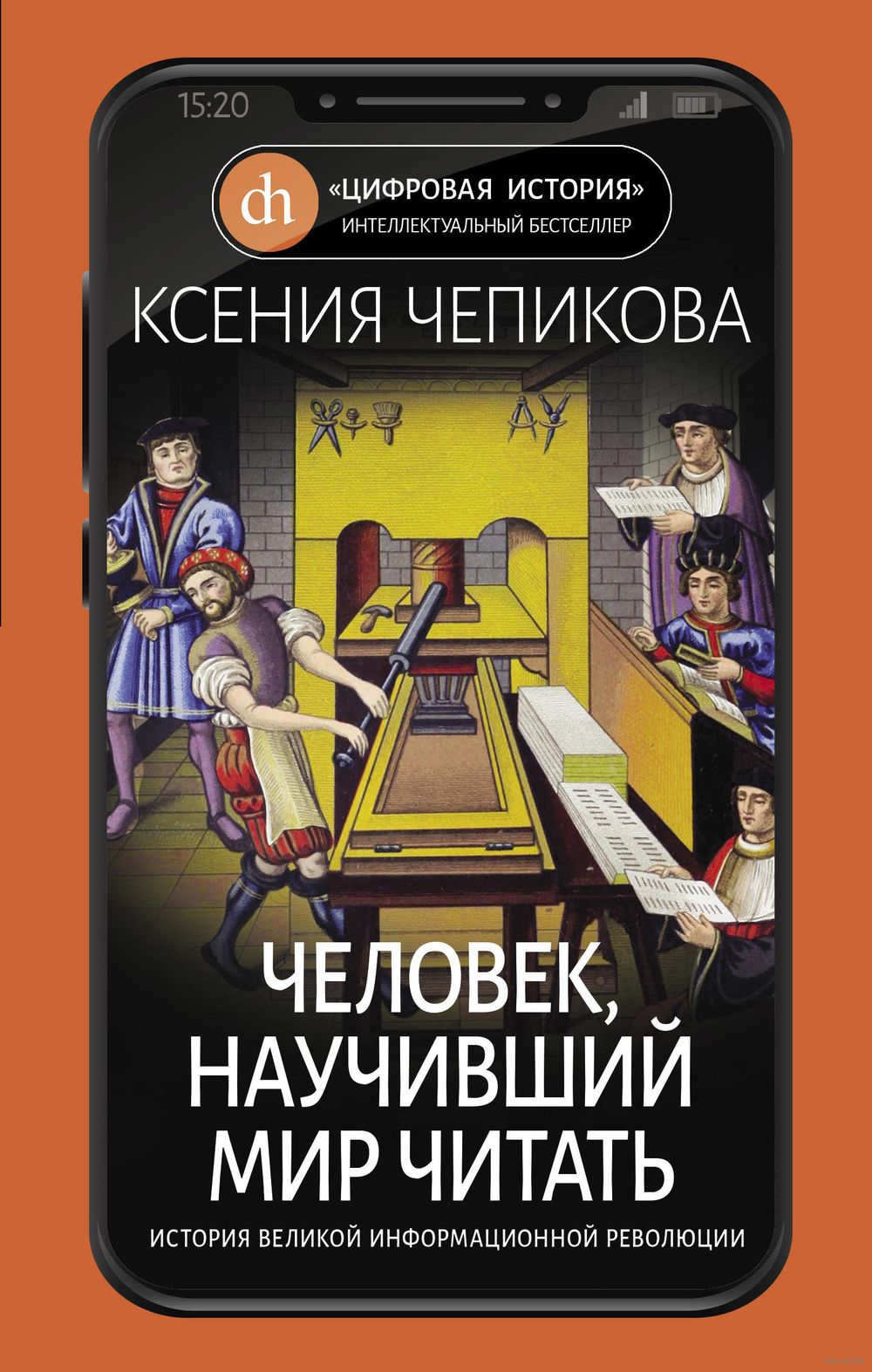 15:20

dh «ЦИФРОВАЯ ИСТОРИЯ»
ИНТЕЛЛЕКТУАЛЬНЫЙ БЕСТСЕЛЛЕР

КСЕНИЯ ЧЕПИКОВА

ЧЕЛОВЕК, НАУЧИВШИЙ МИР ЧИТАТЬ

ИСТОРИЯ ВЕЛИКОЙ ИНФОРМАЦИОННОЙ РЕВОЛЮЦИИ